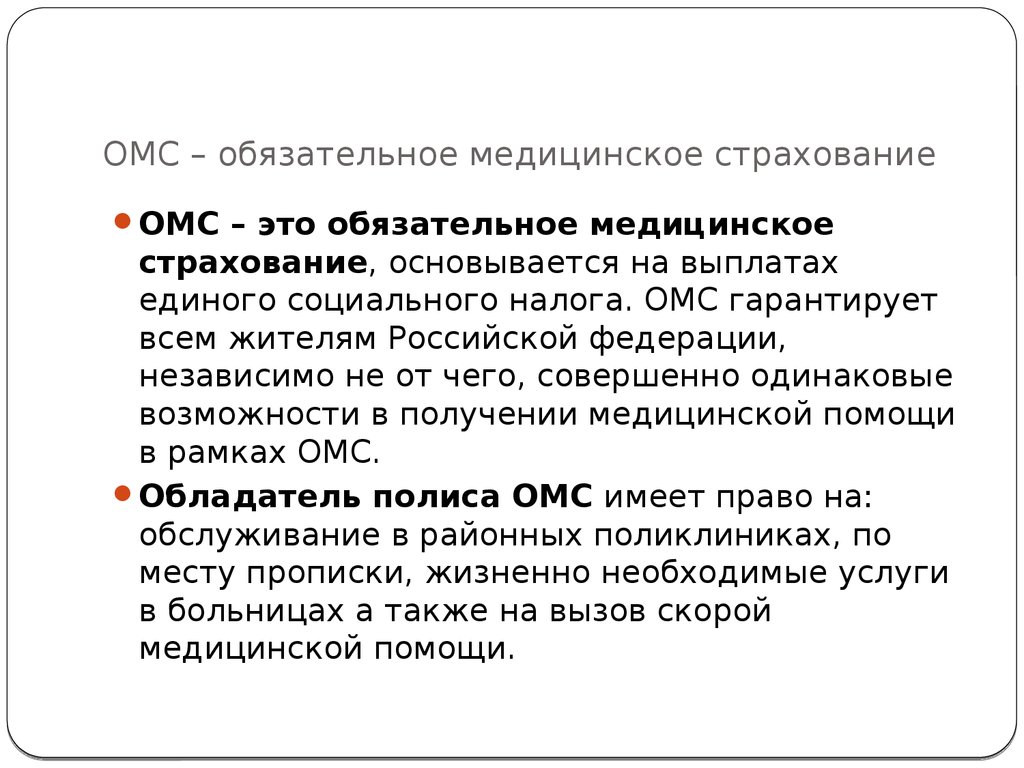 ОМС – обязательное медицинское страхование

ОМС – это обязательное медицинское страхование, основывается на выплатах единого социального налога. ОМС гарантирует всем жителям Российской федерации, независимо не от чего, совершенно одинаковые возможности в получении медицинской помощи в рамках ОМС.

Обладатель полиса ОМС имеет право на: обслуживание в районных поликлиниках, по месту прописки, жизненно необходимые услуги в больницах а также на вызов скорой медицинской помощи.